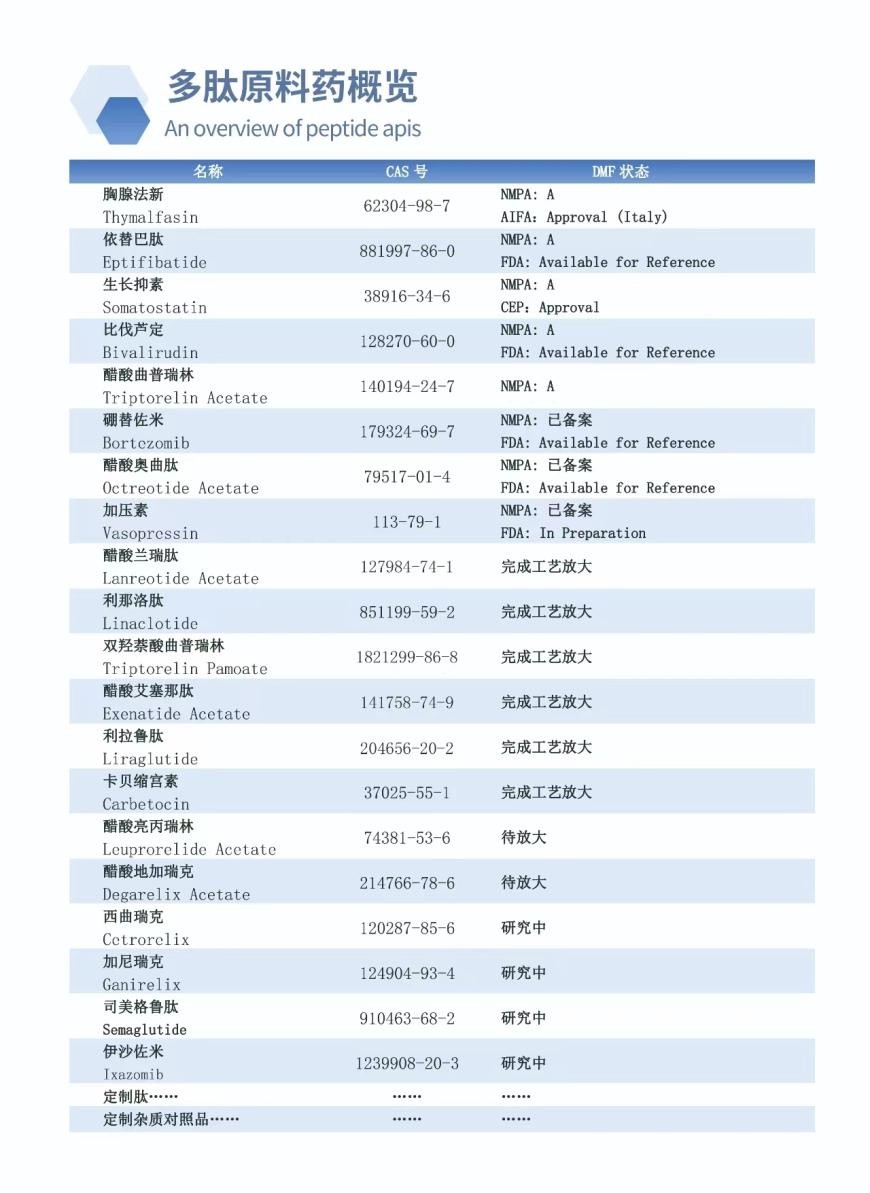 多肽原料药概览
An overview of peptide apis

| 名称 | CAS 号 | DMF 状态 |
|---|---|---|
| 胸腺法新 Thymalfasin | 62304-98-7 | NMPA: A AIFA: Approval (Italy) |
| 依替巴肽 Eptifibatide | 881997-86-0 | NMPA: A FDA: Available for Reference |
| 生长抑素 Somatostatin | 38916-34-6 | NMPA: A CEP: Approval |
| 比伐芦定 Bivalirudin | 128270-60-0 | NMPA: A FDA: Available for Reference |
| 醋酸曲普瑞林 Triptorelin Acetate | 140194-24-7 | NMPA: A |
| 硼替佐米 Bortezomib | 179324-69-7 | NMPA: 已备案 FDA: Available for Reference |
| 醋酸奥曲肽 Octreotide Acetate | 79517-01-4 | NMPA: 已备案 FDA: Available for Reference |
| 加压素 Vasopressin | 113-79-1 | NMPA: 已备案 FDA: In Preparation |
| 醋酸兰瑞肽 Lanreotide Acetate | 127984-74-1 | 完成工艺放大 |
| 利那洛肽 Linaclotide | 851199-59-2 | 完成工艺放大 |
| 双羟萘酸曲普瑞林 Triptorelin Pamoate | 1821299-86-8 | 完成工艺放大 |
| 醋酸艾塞那肽 Exenatide Acetate | 141758-74-9 | 完成工艺放大 |
| 利拉鲁肽 Liraglutide | 204656-20-2 | 完成工艺放大 |
| 卡贝缩宫素 Carbetocin | 37025-55-1 | 完成工艺放大 |
| 醋酸亮丙瑞林 Leuprorelide Acetate | 74381-53-6 | 待放大 |
| 醋酸地加瑞克 Degarelix Acetate | 214766-78-6 | 待放大 |
| 西曲瑞克 Cetrorelix | 120287-85-6 | 研究中 |
| 加尼瑞克 Ganirelix | 124904-93-4 | 研究中 |
| 司美格鲁肽 Semaglutide | 910463-68-2 | 研究中 |
| 伊沙佐米 Ixazomib | 1239908-20-3 | 研究中 |
| 定制肽…… | …… | …… |
| 定制杂质对照品…… | …… | …… |